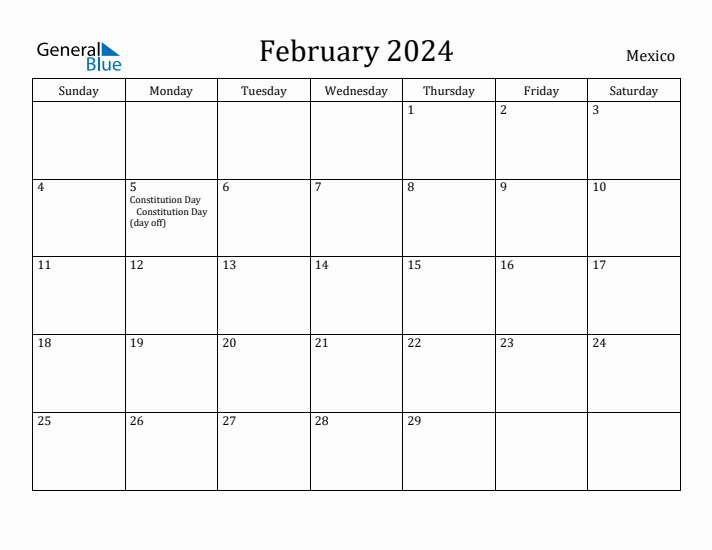 General Blue

February 2024

Mexico

| Sunday | Monday | Tuesday | Wednesday | Thursday | Friday | Saturday |
|---|---|---|---|---|---|---|
| | | | | 1 | 2 | 3 |
| 4 | 5 Constitution Day Constitution Day (day off) | 6 | 7 | 8 | 9 | 10 |
| 11 | 12 | 13 | 14 | 15 | 16 | 17 |
| 18 | 19 | 20 | 21 | 22 | 23 | 24 |
| 25 | 26 | 27 | 28 | 29 | | |